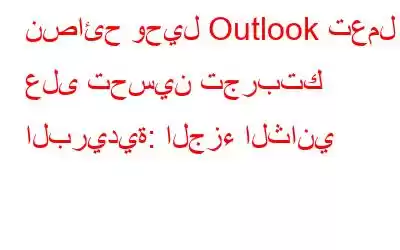 نصائح وحيل Outlook تعمل على تحسين تجربتك البريدية: الجزء الثاني